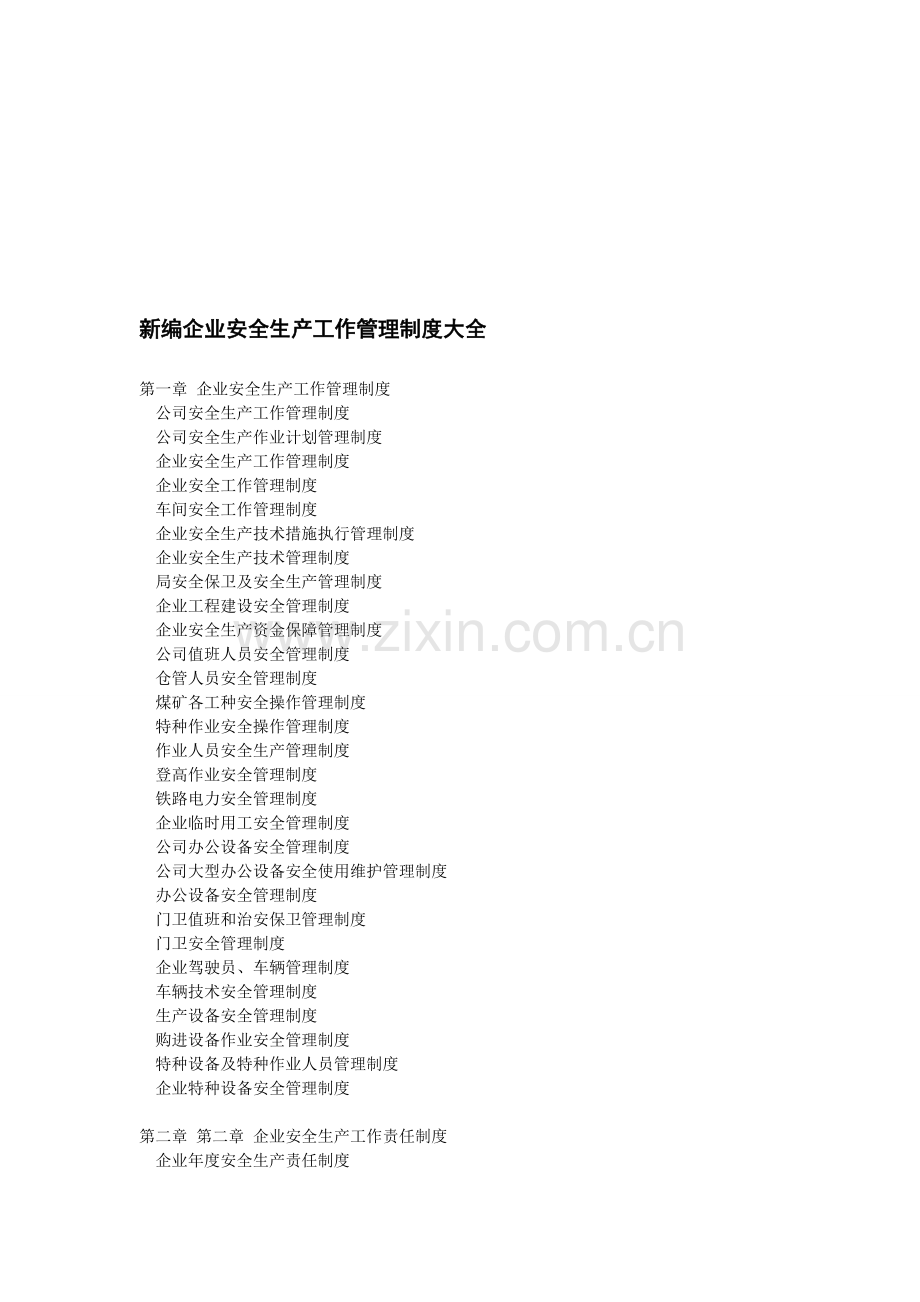 新编企业安全生产工作管理制度大全

第一章 企业安全生产工作管理制度
公司安全生产工作管理制度
公司安全生产作业计划管理制度
企业安全生产工作管理制度
企业安全工作管理制度
车间安全工作管理制度
企业安全生产技术措施执行管理制度
企业安全生产技术管理制度
局安全保卫及安全生产管理制度
企业工程建设安全管理制度
企业安全生产资金保障管理制度
公司值班人员安全管理制度
仓管人员安全管理制度
煤矿各工种安全操作管理制度
特种作业安全操作管理制度
作业人员安全生产管理制度
登高作业安全管理制度
铁路电力安全管理制度
企业临时用工安全管理制度
公司办公设备安全管理制度
公司大型办公设备安全使用维护管理制度
办公设备安全管理制度
门卫值班和治安保卫管理制度
门卫安全管理制度
企业驾驶员、车辆管理制度
车辆技术安全管理制度
生产设备安全管理制度
购进设备作业安全管理制度
特种设备及特种作业人员管理制度
企业特种设备安全管理制度

第二章 第二章 企业安全生产工作责任制度
企业年度安全生产责任制度

www.zixin.com.cn